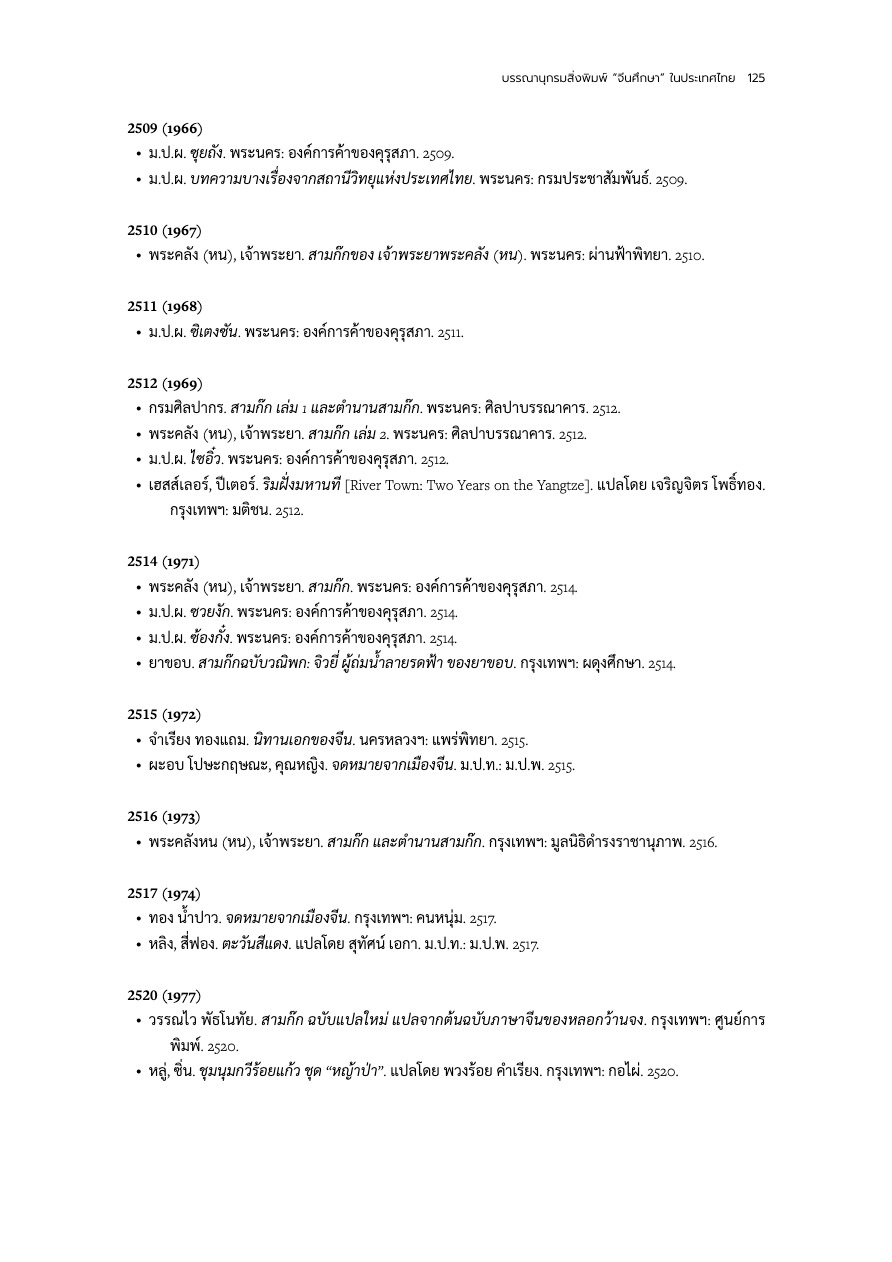 บรรณานุกรมสิ่งพิมพ์ "จีนศึกษา" ในประเทศไทย 125

2509 (1966)

• ม.ป.ผ. ซุยถัง. พระนคร: องค์การค้าของคุรุสภา. 2509.
• ม.ป.ผ. บทความบางเรื่องจากสถานีวิทยุแห่งประเทศไทย. พระนคร: กรมประชาสัมพันธ์. 2509.

2510 (1967)

• พระคลัง (หน), เจ้าพระยา. สามก๊กของ เจ้าพระยาพระคลัง (หน). พระนคร: ผ่านฟ้าพิทยา. 2510.

2511 (1968)

• ม.ป.ผ. ซิเตงซัน. พระนคร: องค์การค้าของคุรุสภา. 2511.

2512 (1969)

• กรมศิลปากร. สามก๊ก เล่ม 1 และตำนานสามก๊ก. พระนคร: ศิลปาบรรณาคาร. 2512.
• พระคลัง (หน), เจ้าพระยา. สามก๊ก เล่ม 2. พระนคร: ศิลปาบรรณาคาร. 2512.
• ม.ป.ผ. ไซอิ๋ว. พระนคร: องค์การค้าของคุรุสภา. 2512.
• เฮสส์เลอร์, ปีเตอร์. ริมฝั่งมหานที [River Town: Two Years on the Yangtze]. แปลโดย เจริญจิตร โพธิ์ทอง. กรุงเทพฯ: มติชน. 2512.

2514 (1971)

• พระคลัง (หน), เจ้าพระยา. สามก๊ก. พระนคร: องค์การค้าของคุรุสภา. 2514.
• ม.ป.ผ. ซวยงัก. พระนคร: องค์การค้าของคุรุสภา. 2514.
• ม.ป.ผ. ซ้องกั๋ง. พระนคร: องค์การค้าของคุรุสภา. 2514.
• ยาขอบ. สามก๊กฉบับวณิพก: จิวยี่ ผู้ถ่มน้ำลายรดฟ้า ของยาขอบ. กรุงเทพฯ: ผดุงศึกษา. 2514.

2515 (1972)

• จำเรียง ทองแถม. นิทานเอกของจีน. นครหลวงฯ: แพร่พิทยา. 2515.
• ผะอบ โปษะกฤษณะ, คุณหญิง. จดหมายจากเมืองจีน. ม.ป.ท.: ม.ป.พ. 2515.

2516 (1973)

• พระคลังหน (หน), เจ้าพระยา. สามก๊ก และตำนานสามก๊ก. กรุงเทพฯ: มูลนิธิดำรงราชานุภาพ. 2516.

2517 (1974)

• ทอง น้ำปาว. จดหมายจากเมืองจีน. กรุงเทพฯ: คนหนุ่ม. 2517.
• หลิง, สี่ฟอง. ตะวันสีแดง. แปลโดย สุทัศน์ เอกา. ม.ป.ท.: ม.ป.พ. 2517.

2520 (1977)

• วรรณไว พัธโนทัย. สามก๊ก ฉบับแปลใหม่ แปลจากต้นฉบับภาษาจีนของหลอกว้านจง. กรุงเทพฯ: ศูนย์การพิมพ์. 2520.
• หลู่, ซิ่น. ชุมนุมกวีร้อยแก้ว ชุด "หญ้าป่า". แปลโดย พวงร้อย คำเรียง. กรุงเทพฯ: กอไผ่. 2520.